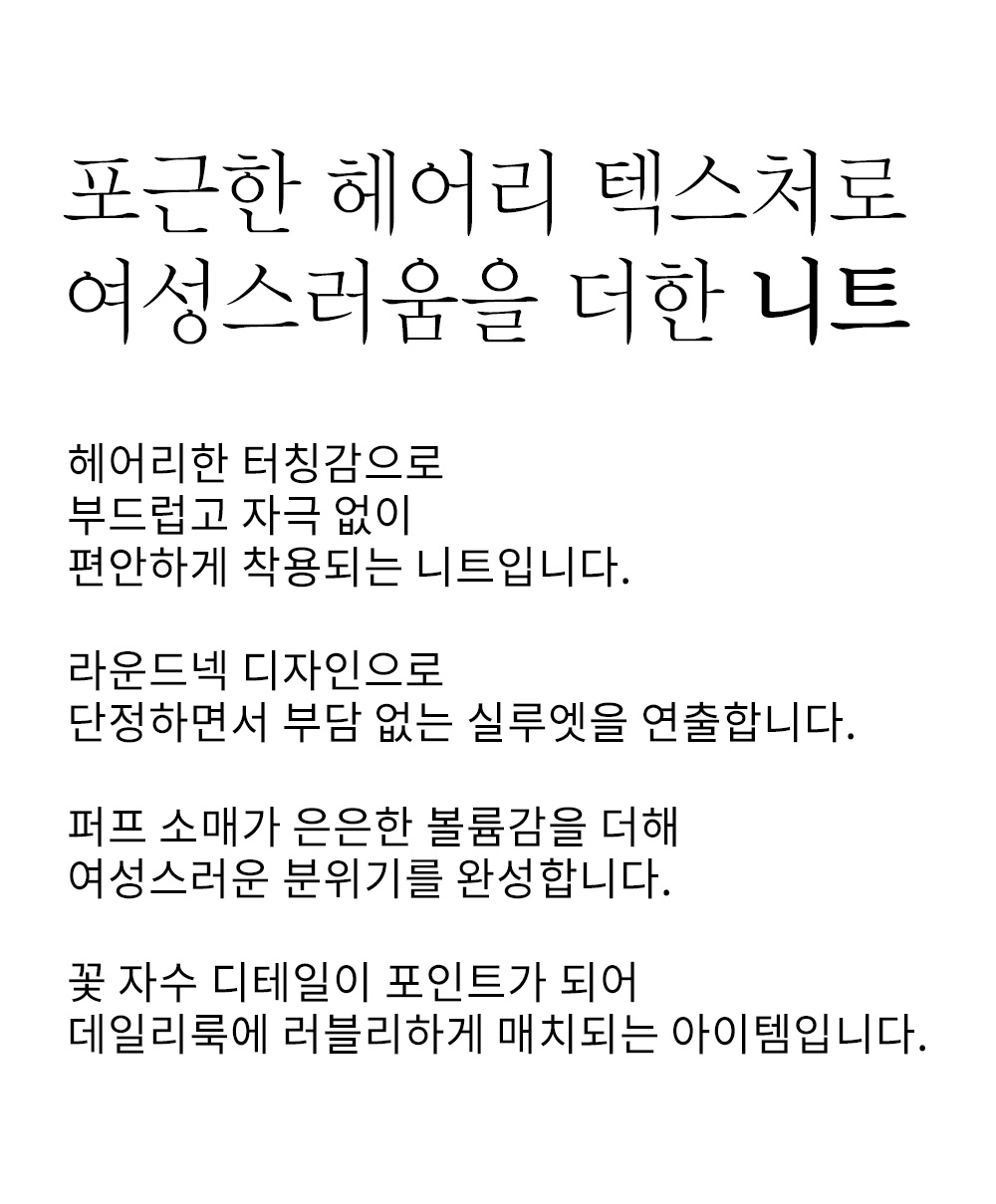 포근한 헤어리 텍스처로
여성스러움을 더한 니트

헤어리한 터칭감으로
부드럽고 자극 없이
편안하게 착용되는 니트입니다.

라운드넥 디자인으로
단정하면서 부담 없는 실루엣을 연출합니다.

퍼프 소매가 은은한 볼륨감을 더해
여성스러운 분위기를 완성합니다.

꽃 자수 디테일이 포인트가 되어
데일리룩에 러블리하게 매치되는 아이템입니다.